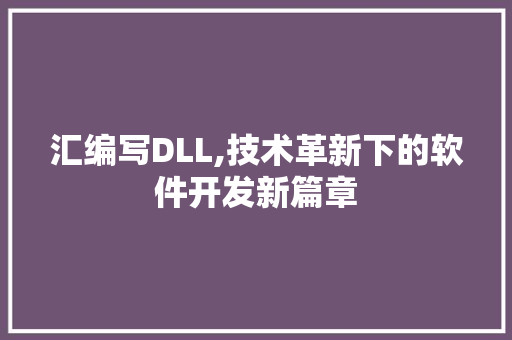 汇编写DLL,技术革新下的软件开发新篇章